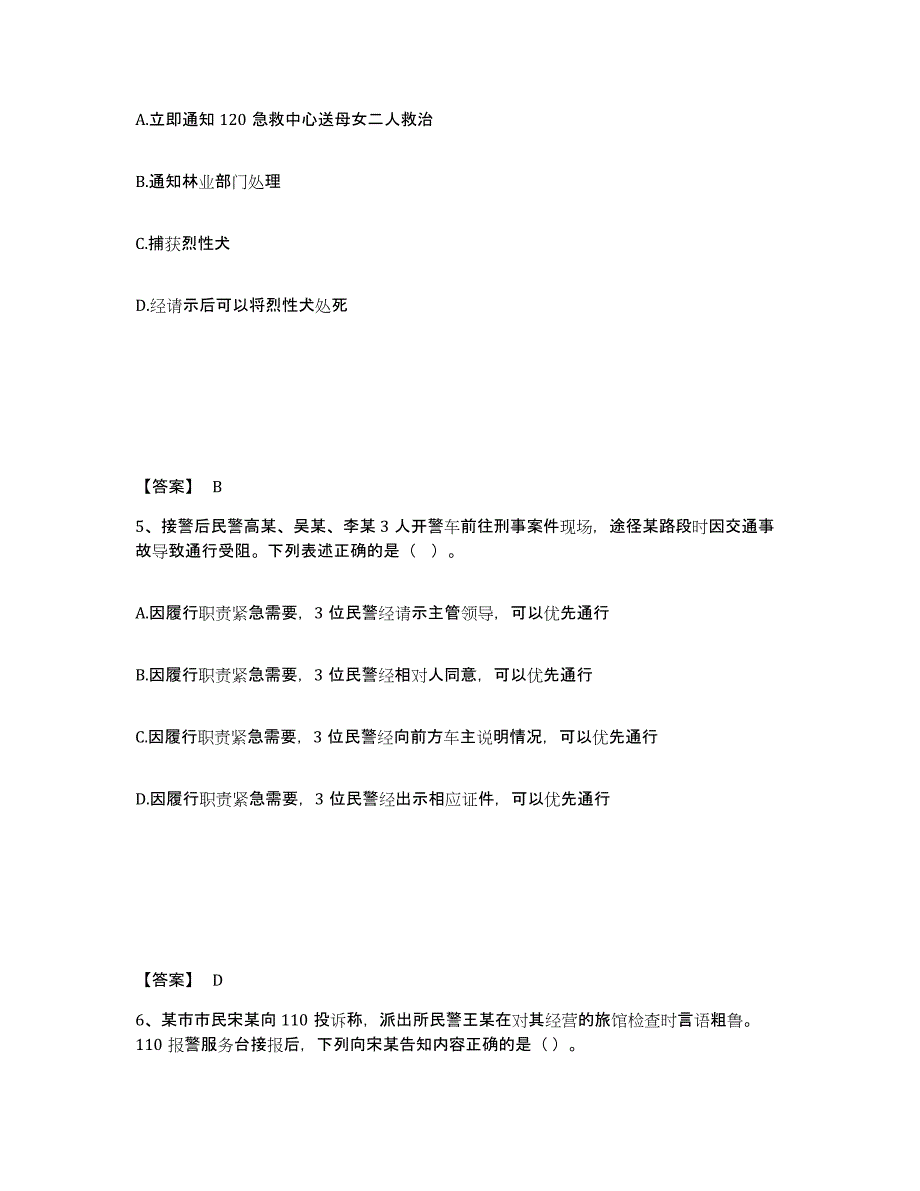 A.立即通知 120 急救中心送母女二人救治

B.通知林业部门处理

C.捕获烈性犬

D.经请示后可以将烈性犬处死

【答案】 B

5、接警后民警高某、吴某、李某 3 人开警车前往刑事案件现场，途径某路段时因交通事故导致通行受阻。下列表述正确的是（ ）。

A.因履行职责紧急需要，3 位民警经请示主管领导，可以优先通行

B.因履行职责紧急需要，3 位民警经相对人同意，可以优先通行

C.因履行职责紧急需要，3 位民警经向前方车主说明情况，可以优先通行

D.因履行职责紧急需要，3 位民警经出示相应证件，可以优先通行

【答案】 D

6、某市市民宋某向 110 投诉称，派出所民警王某在对其经营的旅馆检查时言语粗鲁。110 报警服务台接报后，下列向宋某告知内容正确的是（）。